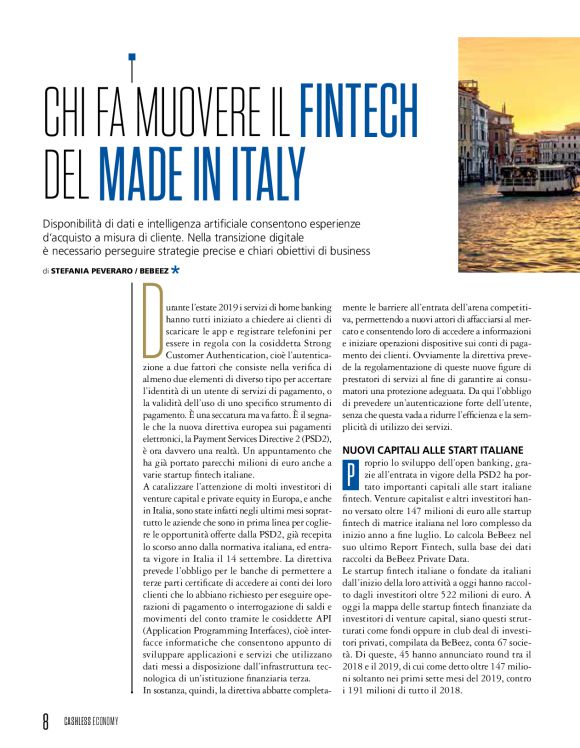 CHI FA MUOVERE IL FINTECH DEL MADE IN ITALY

Disponibilità di dati e intelligenza artificiale consentono esperienze d'acquisto a misura di cliente. Nella transizione digitale è necessario perseguire strategie precise e chiari obiettivi di business

di STEFANIA PEVERARO / BEBEEZ *

Durante l'estate 2019 i servizi di home banking hanno tutti iniziato a chiedere ai clienti di scaricare le app e registrare telefonini per essere in regola con la cosiddetta Strong Customer Authentication, cioè l'autenticazione a due fattori che consiste nella verifica di almeno due elementi di diverso tipo per accertare l'identità di un utente di servizi di pagamento, o la validità dell'uso di uno specifico strumento di pagamento. È una seccatura ma va fatto. È il segnale che la nuova direttiva europea sui pagamenti elettronici, la Payment Services Directive 2 (PSD2), è ora davvero una realtà. Un appuntamento che ha già portato parecchi milioni di euro anche a varie startup fintech italiane.

A catalizzare l'attenzione di molti investitori di venture capital e private equity in Europa, e anche in Italia, sono state infatti negli ultimi mesi soprattutto le aziende che sono in prima linea per cogliere le opportunità offerte dalla PSD2, già recepita lo scorso anno dalla normativa italiana, ed entrata vigore in Italia il 14 settembre. La direttiva prevede l'obbligo per le banche di permettere a terze parti certificate di accedere ai conti dei loro clienti che lo abbiano richiesto per eseguire operazioni di pagamento o interrogazione di saldi e movimenti del conto tramite le cosiddette API (Application Programming Interfaces), cioè interfacce informatiche che consentono appunto di sviluppare applicazioni e servizi che utilizzano dati messi a disposizione dall'infrastruttura tecnologica di un'istituzione finanziaria terza.

In sostanza, quindi, la direttiva abbatte completamente le barriere all'entrata dell'arena competitiva, permettendo a nuovi attori di affacciarsi al mercato e consentendo loro di accedere a informazioni e iniziare operazioni dispositive sui conti di pagamento dei clienti. Ovviamente la direttiva prevede la regolamentazione di queste nuove figure di prestatori di servizi al fine di garantire ai consumatori una protezione adeguata. Da qui l'obbligo di prevedere un'autenticazione forte dell'utente, senza che questa vada a ridurre l'efficienza e la semplicità di utilizzo dei servizi.

NUOVI CAPITALI ALLE START ITALIANE

Proprio lo sviluppo dell'open banking, grazie all'entrata in vigore della PSD2 ha portato importanti capitali alle start italiane fintech. Venture capitalist e altri investitori hanno versato oltre 147 milioni di euro alle startup fintech di matrice italiana nel loro complesso da inizio anno a fine luglio. Lo calcola BeBeez nel suo ultimo Report Fintech, sulla base dei dati raccolti da BeBeez Private Data.

Le startup fintech italiane o fondate da italiani dall'inizio della loro attività a oggi hanno raccolto dagli investitori oltre 522 milioni di euro. A oggi la mappa delle startup fintech finanziate da investitori di venture capital, siano questi strutturati come fondi oppure in club deal di investitori privati, compilata da BeBeez, conta 67 società. Di queste, 45 hanno annunciato round tra il 2018 e il 2019, di cui come detto oltre 147 milioni soltanto nei primi sette mesi del 2019, contro i 191 milioni di tutto il 2018.

8 CASHLESS ECONOMY